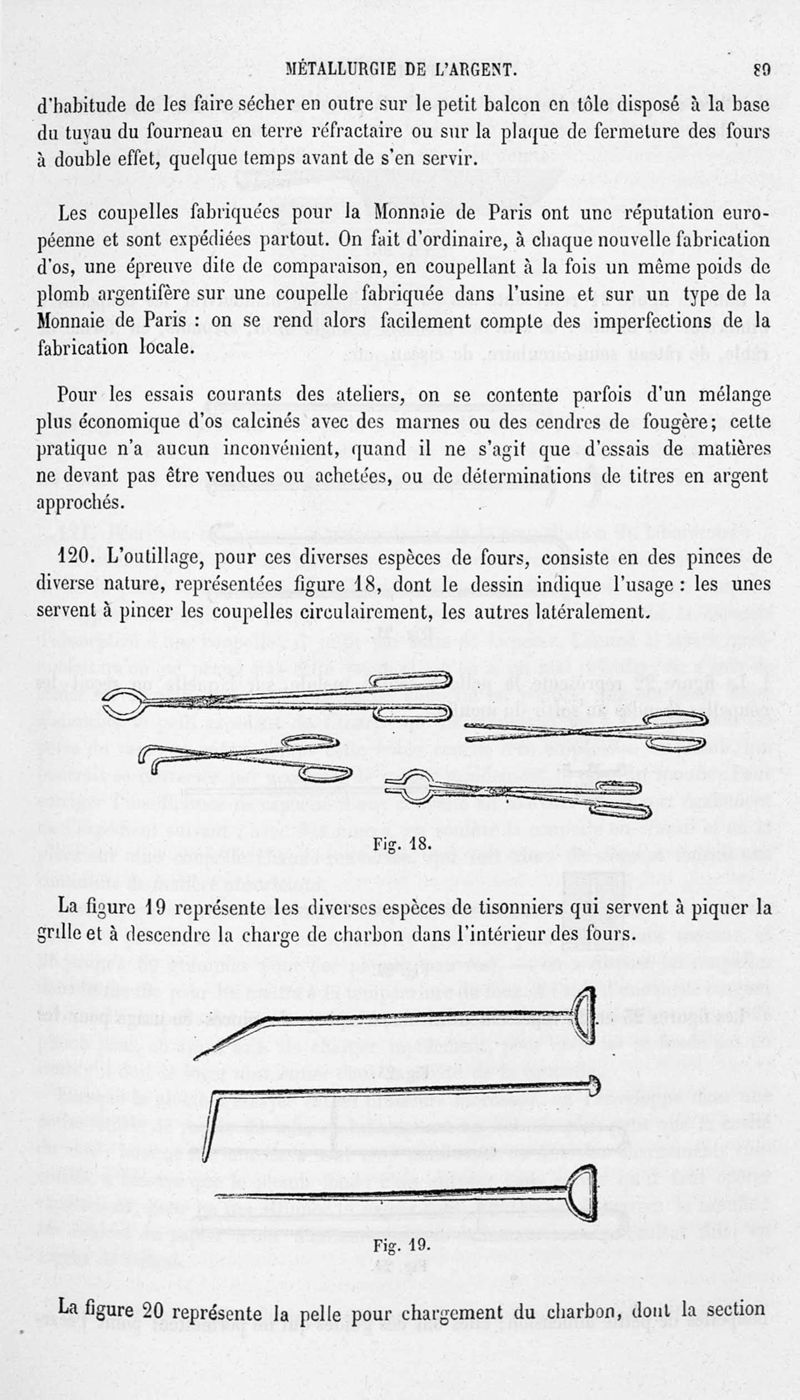 MÉTALLURGIE DE L'ARGENT. 89

d'habitude de les faire sécher en outre sur le petit balcon en tôle disposé à la base du tuyau du fourneau en terre réfractaire ou sur la plaque de fermeture des fours à double effet, quelque temps avant de s'en servir.

Les coupelles fabriquées pour la Monnaie de Paris ont une réputation européenne et sont expédiées partout. On fait d'ordinaire, à chaque nouvelle fabrication d'os, une épreuve dite de comparaison, en coupellant à la fois un même poids de plomb argentifère sur une coupelle fabriquée dans l'usine et sur un type de la Monnaie de Paris : on se rend alors facilement compte des imperfections de la fabrication locale.

Pour les essais courants des ateliers, on se contente parfois d'un mélange plus économique d'os calcinés avec des marnes ou des cendres de fougère; cette pratique n'a aucun inconvénient, quand il ne s'agit que d'essais de matières ne devant pas être vendues ou achetées, ou de déterminations de titres en argent approchés.

120. L'outillage, pour ces diverses espèces de fours, consiste en des pinces de diverse nature, représentées figure 18, dont le dessin indique l'usage : les unes servent à pincer les coupelles circulairement, les autres latéralement.

Fig. 18.

La figure 19 représente les diverses espèces de tisonniers qui servent à piquer la grille et à descendre la charge de charbon dans l'intérieur des fours.

Fig. 19.

La figure 20 représente la pelle pour chargement du charbon, dont la section